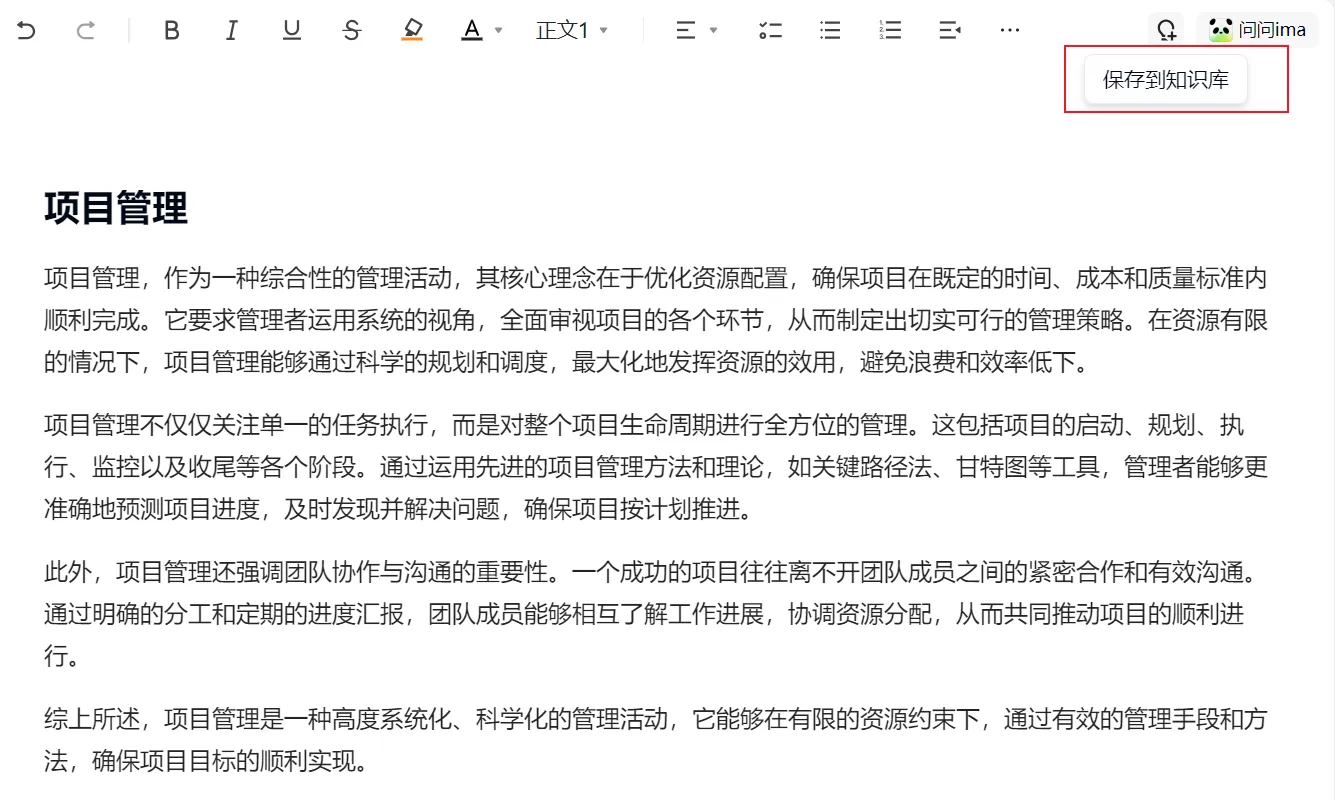 B I U S A 正文1 ··· 问问ima

保存到知识库

项目管理

项目管理，作为一种综合性的管理活动，其核心理念在于优化资源配置，确保项目在既定的时间、成本和质量标准内顺利完成。它要求管理者运用系统的视角，全面审视项目的各个环节，从而制定出切实可行的管理策略。在资源有限的情况下，项目管理能够通过科学的规划和调度，最大化地发挥资源的效用，避免浪费和效率低下。

项目管理不仅仅关注单一的任务执行，而是对整个项目生命周期进行全方位的管理。这包括项目的启动、规划、执行、监控以及收尾等各个阶段。通过运用先进的项目管理方法和理论，如关键路径法、甘特图等工具，管理者能够更准确地预测项目进度，及时发现并解决问题，确保项目按计划推进。

此外，项目管理还强调团队协作与沟通的重要性。一个成功的项目往往离不开团队成员之间的紧密合作和有效沟通。通过明确的分工和定期的进度汇报，团队成员能够相互了解工作进展，协调资源分配，从而共同推动项目的顺利进行。

综上所述，项目管理是一种高度系统化、科学化的管理活动，它能够在有限的资源约束下，通过有效的管理手段和方法，确保项目目标的顺利实现。